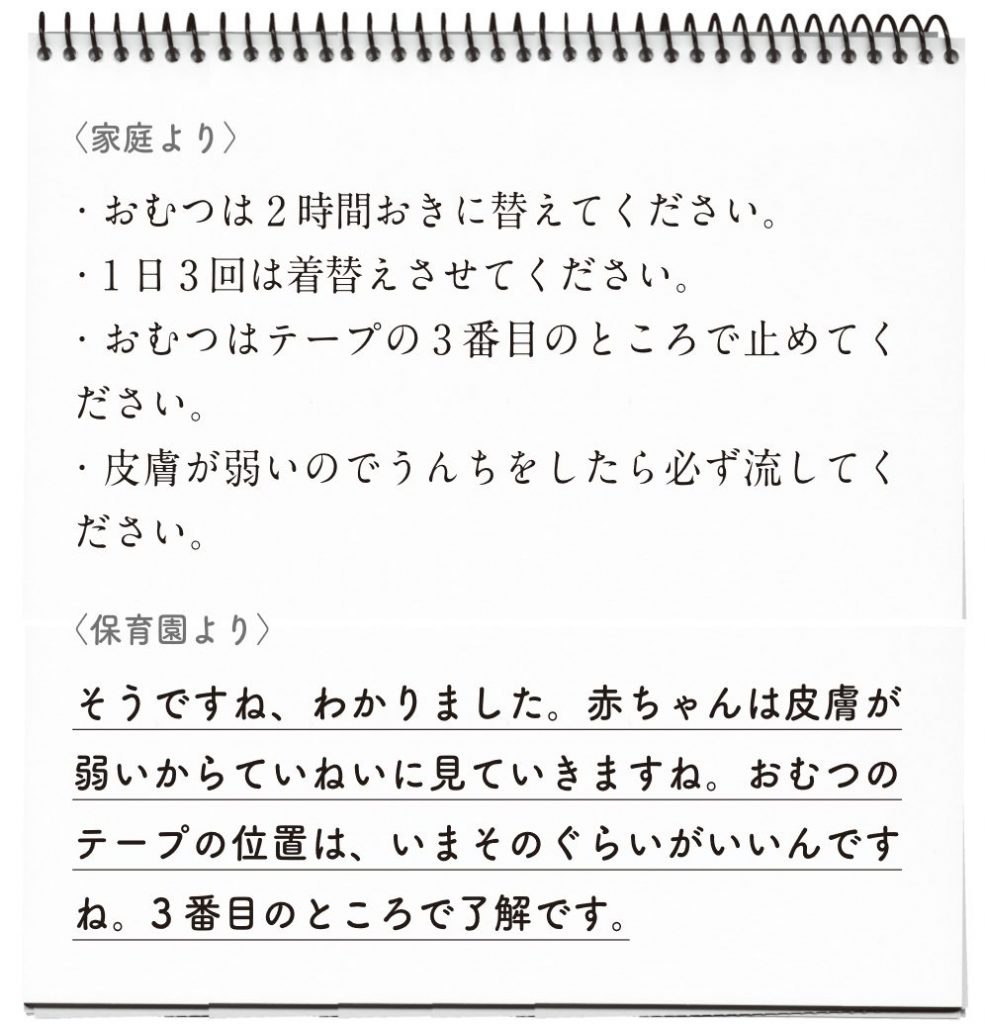 〈家庭より〉

・おむつは２時間おきに替えてください。
・１日３回は着替えさせてください。
・おむつはテープの３番目のところで止めてください。
・皮膚が弱いのでうんちをしたら必ず流してください。

〈保育園より〉

そうですね、わかりました。赤ちゃんは皮膚が弱いからていねいに見ていきますね。おむつのテープの位置は、いまそのぐらいがいいんですね。３番目のところで了解です。